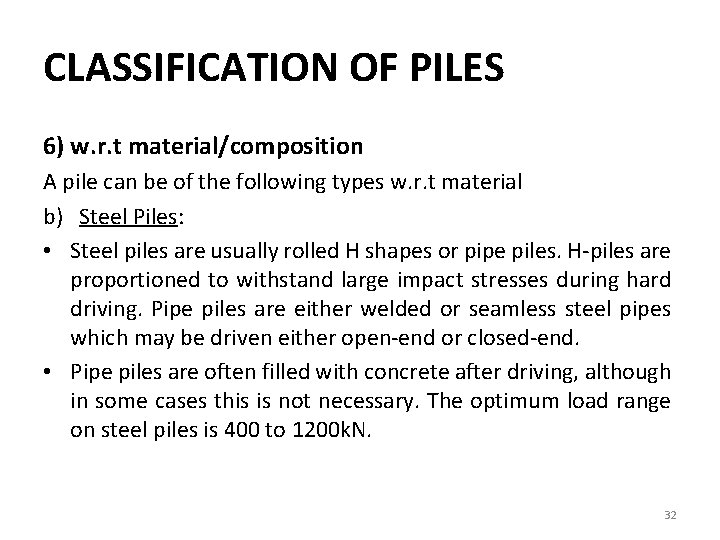 CLASSIFICATION OF PILES

6) w.r.t material/composition

A pile can be of the following types w.r.t material

b) Steel Piles:

• Steel piles are usually rolled H shapes or pipe piles. H-piles are proportioned to withstand large impact stresses during hard driving. Pipe piles are either welded or seamless steel pipes which may be driven either open-end or closed-end.

• Pipe piles are often filled with concrete after driving, although in some cases this is not necessary. The optimum load range on steel piles is 400 to 1200kN.

32